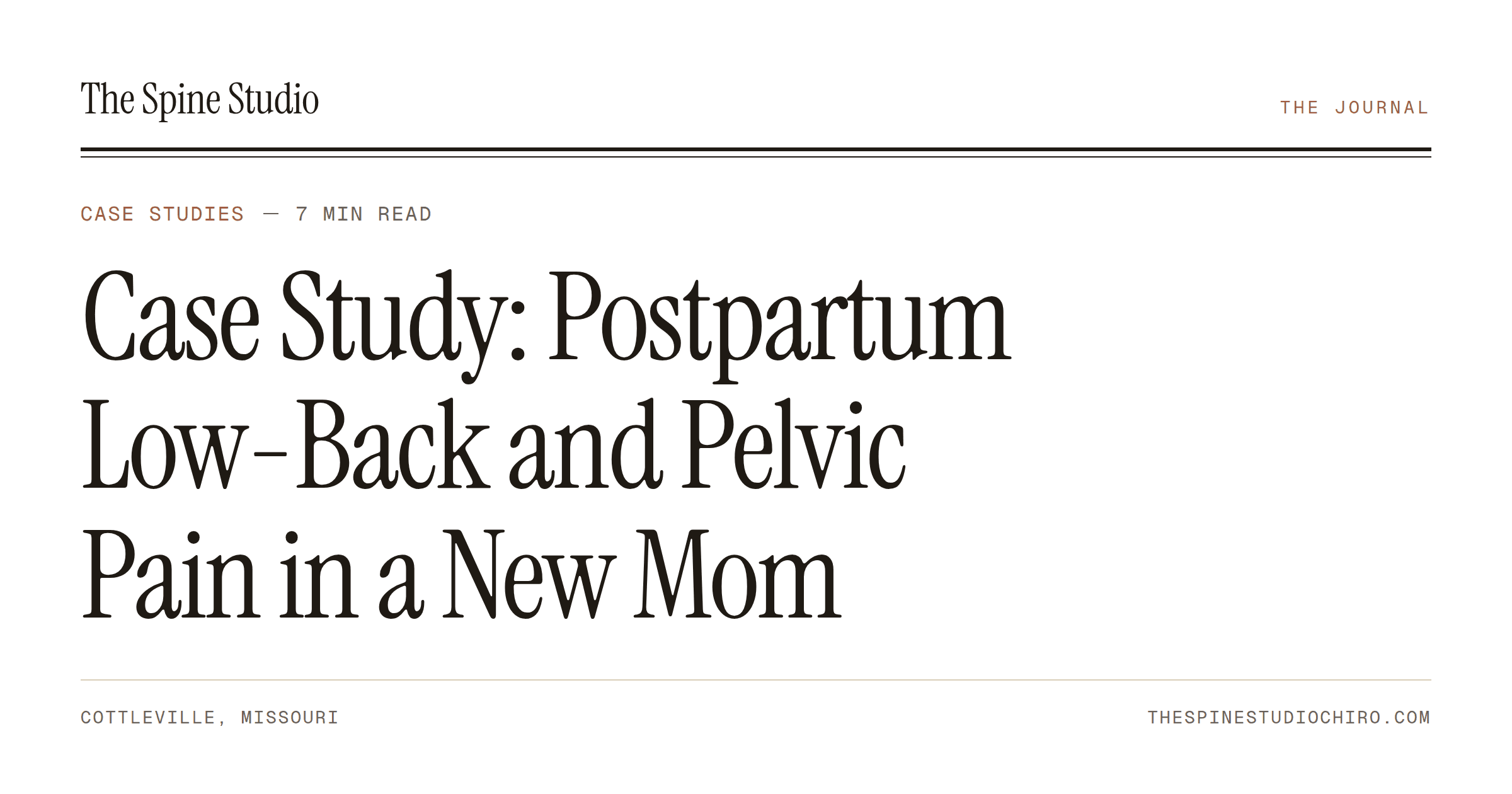 The Spine Studio

THE JOURNAL

CASE STUDIES — 7 MIN READ

Case Study: Postpartum Low-Back and Pelvic Pain in a New Mom

COTTLEVILLE, MISSOURI

THESPINESTUDIOCHIRO.COM